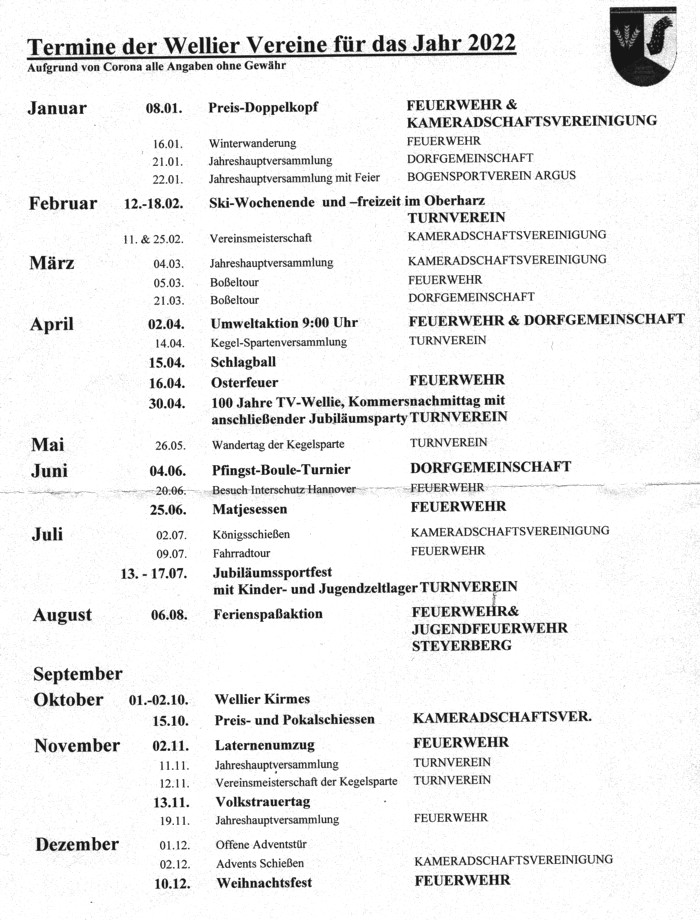 Termine der Wellier Vereine für das Jahr 2022
Aufgrund von Corona alle Angaben ohne Gewähr

Januar 08.01. Preis-Doppelkopf FEUERWEHR & KAMERADSCHAFTSVEREINIGUNG
16.01. Winterwanderung FEUERWEHR
21.01. Jahreshauptversammlung DORFGEMEINSCHAFT
22.01. Jahreshauptversammlung mit Feier BOGENSPORTVEREIN ARGUS

Februar 12.-18.02. Ski-Wochenende und –freizeit im Oberharz TURNVEREIN
11. & 25.02. Vereinsmeisterschaft KAMERADSCHAFTSVEREINIGUNG

März 04.03. Jahreshauptversammlung KAMERADSCHAFTSVEREINIGUNG
05.03. Boßeltour FEUERWEHR
21.03. Boßeltour DORFGEMEINSCHAFT

April 02.04. Umweltaktion 9:00 Uhr FEUERWEHR & DORFGEMEINSCHAFT
14.04. Kegel-Spartenversammlung TURNVEREIN
15.04. Schlagball
16.04. Osterfeuer FEUERWEHR
30.04. 100 Jahre TV-Wellie, Kommersnachmittag mit anschließender Jubiläumsparty TURNVEREIN

Mai 26.05. Wandertag der Kegelsparte TURNVEREIN

Juni 04.06. Pfingst-Boule-Turnier DORFGEMEINSCHAFT
20.06. Besuch Interschutz Hannover FEUERWEHR
25.06. Matjesessen FEUERWEHR

Juli 02.07. Königsschießen KAMERADSCHAFTSVEREINIGUNG
09.07. Fahrradtour FEUERWEHR
13. - 17.07. Jubiläumssportfest mit Kinder- und Jugendzeltlager TURNVEREIN

August 06.08. Ferienspaßaktion FEUERWEHR& JUGENDFEUERWEHR STEYERBERG

September

Oktober 01.-02.10. Wellier Kirmes
15.10. Preis- und Pokalschiessen KAMERADSCHAFTSVER.

November 02.11. Laternenumzug FEUERWEHR
11.11. Jahreshauptversammlung TURNVEREIN
12.11. Vereinsmeisterschaft der Kegelsparte TURNVEREIN
13.11. Volkstrauertag
19.11. Jahreshauptversammlung FEUERWEHR

Dezember 01.12. Offene Adventstür
02.12. Advents Schießen KAMERADSCHAFTSVEREINIGUNG
10.12. Weihnachtsfest FEUERWEHR